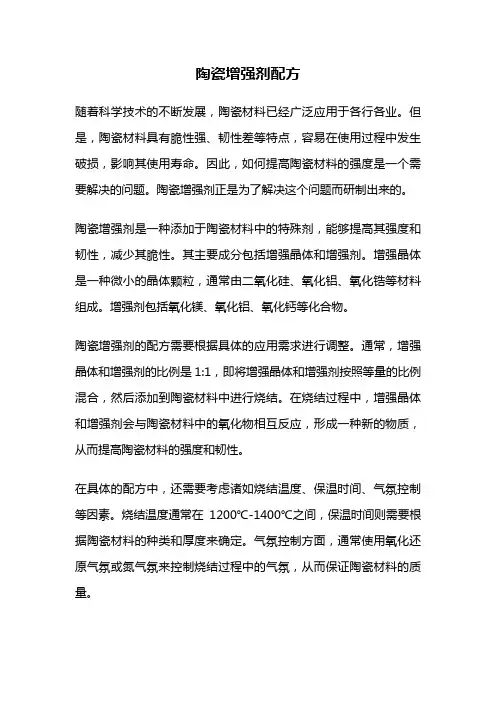 陶瓷增强剂配方

随着科学技术的不断发展，陶瓷材料已经广泛应用于各行各业。但是，陶瓷材料具有脆性强、韧性差等特点，容易在使用过程中发生破损，影响其使用寿命。因此，如何提高陶瓷材料的强度是一个需要解决的问题。陶瓷增强剂正是为了解决这个问题而研制出来的。

陶瓷增强剂是一种添加于陶瓷材料中的特殊剂，能够提高其强度和韧性，减少其脆性。其主要成分包括增强晶体和增强剂。增强晶体是一种微小的晶体颗粒，通常由二氧化硅、氧化铝、氧化锆等材料组成。增强剂包括氧化镁、氧化铝、氧化钙等化合物。

陶瓷增强剂的配方需要根据具体的应用需求进行调整。通常，增强晶体和增强剂的比例是 1:1，即将增强晶体和增强剂按照等量的比例混合，然后添加到陶瓷材料中进行烧结。在烧结过程中，增强晶体和增强剂会与陶瓷材料中的氧化物相互反应，形成一种新的物质，从而提高陶瓷材料的强度和韧性。

在具体的配方中，还需要考虑诸如烧结温度、保温时间、气氛控制等因素。烧结温度通常在 1200℃-1400℃之间，保温时间则需要根据陶瓷材料的种类和厚度来确定。气氛控制方面，通常使用氧化还原气氛或氮气氛来控制烧结过程中的气氛，从而保证陶瓷材料的质量。